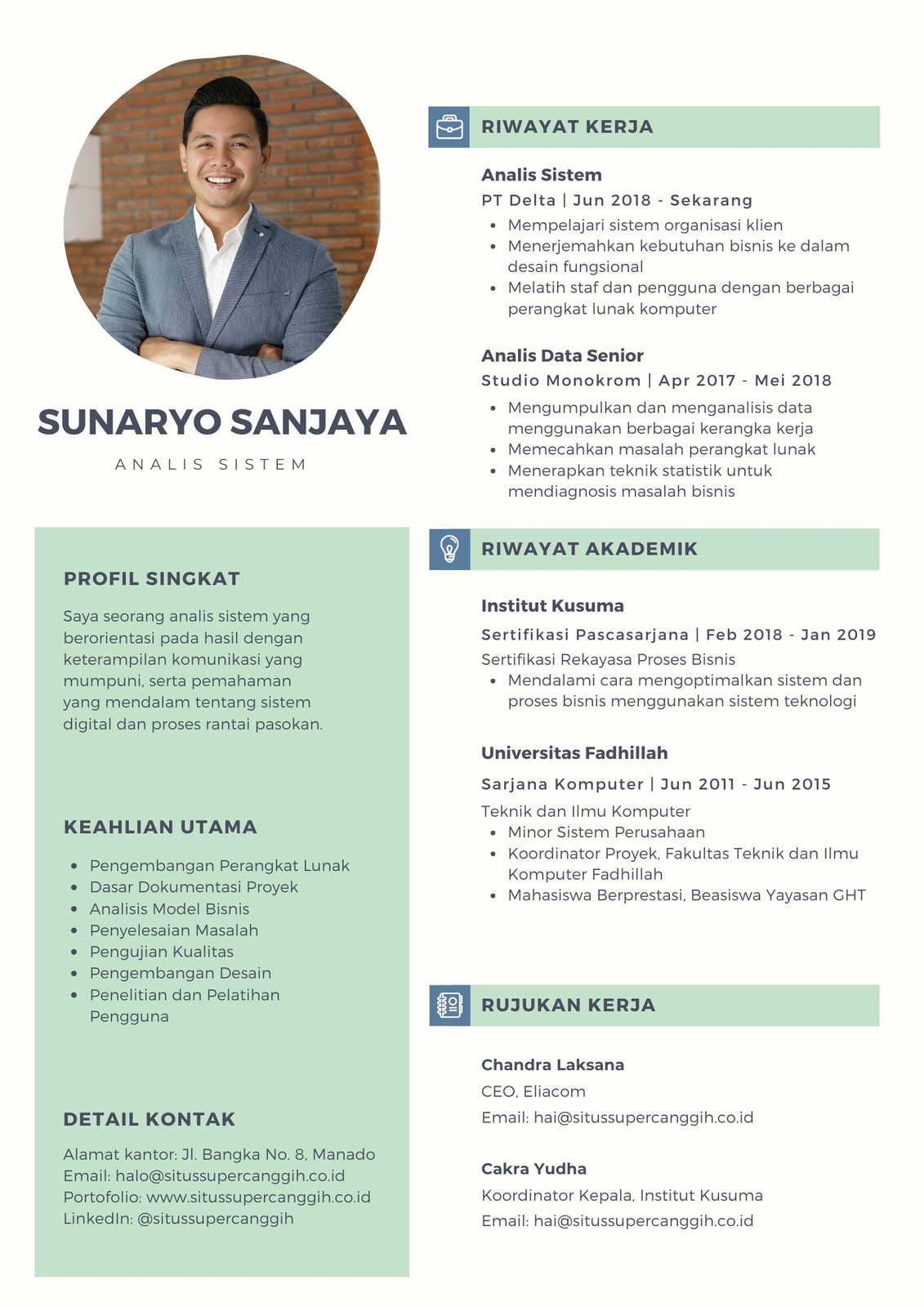 SUNARYO SANJAYA

ANALIS SISTEM

PROFIL SINGKAT

Saya seorang analis sistem yang berorientasi pada hasil dengan keterampilan komunikasi yang mumpuni, serta pemahaman yang mendalam tentang sistem digital dan proses rantai pasokan.

KEAHLIAN UTAMA

- Pengembangan Perangkat Lunak
- Dasar Dokumentasi Proyek
- Analisis Model Bisnis
- Penyelesaian Masalah
- Pengujian Kualitas
- Pengembangan Desain
- Penelitian dan Pelatihan Pengguna

DETAIL KONTAK

Alamat kantor: Jl. Bangka No. 8, Manado
Email: halo@situssupercanggih.co.id
Portofolio: www.situssupercanggih.co.id
LinkedIn: @situssupercanggih

RIWAYAT KERJA

Analis Sistem
PT Delta | Jun 2018 - Sekarang
- Mempelajari sistem organisasi klien
- Menerjemahkan kebutuhan bisnis ke dalam desain fungsional
- Melatih staf dan pengguna dengan berbagai perangkat lunak komputer

Analis Data Senior
Studio Monokrom | Apr 2017 - Mei 2018
- Mengumpulkan dan menganalisis data menggunakan berbagai kerangka kerja
- Memecahkan masalah perangkat lunak
- Menerapkan teknik statistik untuk mendiagnosis masalah bisnis

RIWAYAT AKADEMIK

Institut Kusuma
Sertifikasi Pascasarjana | Feb 2018 - Jan 2019
Sertifikasi Rekayasa Proses Bisnis
- Mendalami cara mengoptimalkan sistem dan proses bisnis menggunakan sistem teknologi

Universitas Fadhillah
Sarjana Komputer | Jun 2011 - Jun 2015
Teknik dan Ilmu Komputer
- Minor Sistem Perusahaan
- Koordinator Proyek, Fakultas Teknik dan Ilmu Komputer Fadhillah
- Mahasiswa Berprestasi, Beasiswa Yayasan GHT

RUJUKAN KERJA

Chandra Laksana
CEO, Eliacom
Email: hai@situssupercanggih.co.id

Cakra Yudha
Koordinator Kepala, Institut Kusuma
Email: hai@situssupercanggih.co.id